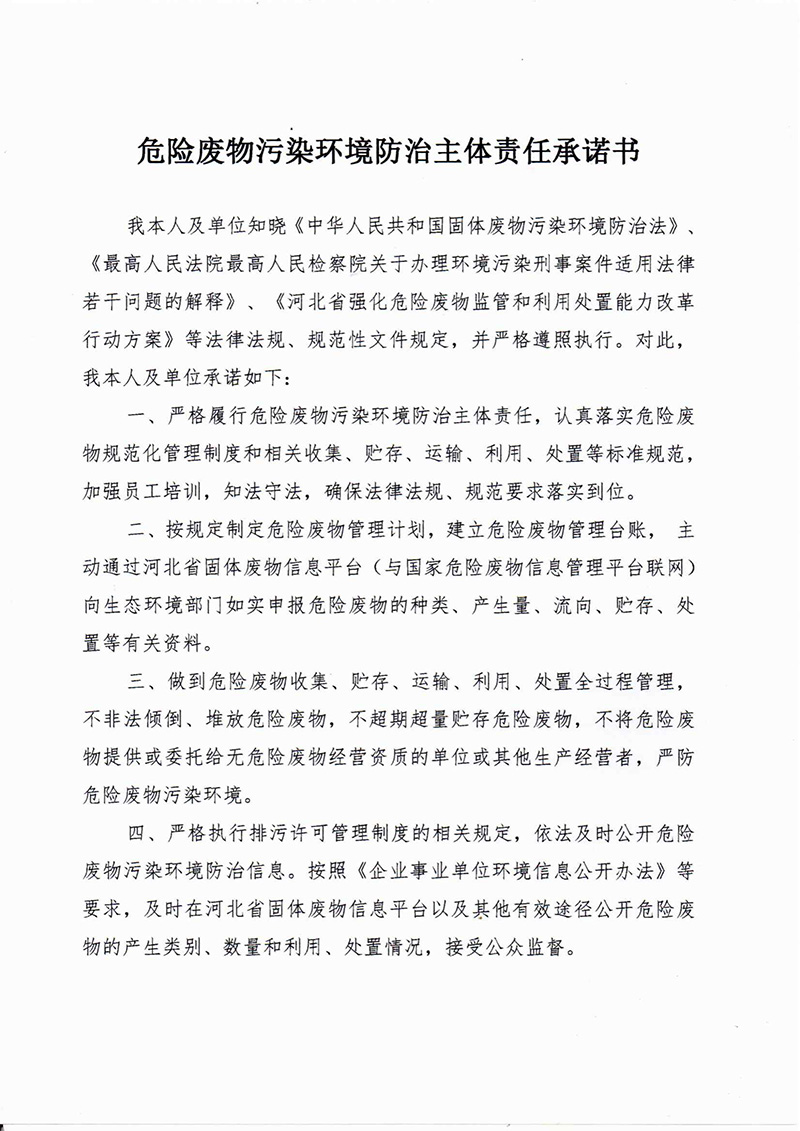 危险废物污染环境防治主体责任承诺书

我本人及单位知晓《中华人民共和国固体废物污染环境防治法》、《最高人民法院最高人民检察院关于办理环境污染刑事案件适用法律若干问题的解释》、《河北省强化危险废物监管和利用处置能力改革行动方案》等法律法规、规范性文件规定，并严格遵照执行。对此，我本人及单位承诺如下：

一、严格履行危险废物污染环境防治主体责任，认真落实危险废物规范化管理制度和相关收集、贮存、运输、利用、处置等标准规范，加强员工培训，知法守法，确保法律法规、规范要求落实到位。

二、按规定制定危险废物管理计划，建立危险废物管理台账，主动通过河北省固体废物信息平台（与国家危险废物信息管理平台联网）向生态环境部门如实申报危险废物的种类、产生量、流向、贮存、处置等有关资料。

三、做到危险废物收集、贮存、运输、利用、处置全过程管理，不非法倾倒、堆放危险废物，不超期超量贮存危险废物，不将危险废物提供或委托给无危险废物经营资质的单位或其他生产经营者，严防危险废物污染环境。

四、严格执行排污许可管理制度的相关规定，依法及时公开危险废物污染环境防治信息。按照《企业事业单位环境信息公开办法》等要求，及时在河北省固体废物信息平台以及其他有效途径公开危险废物的产生类别、数量和利用、处置情况，接受公众监督。